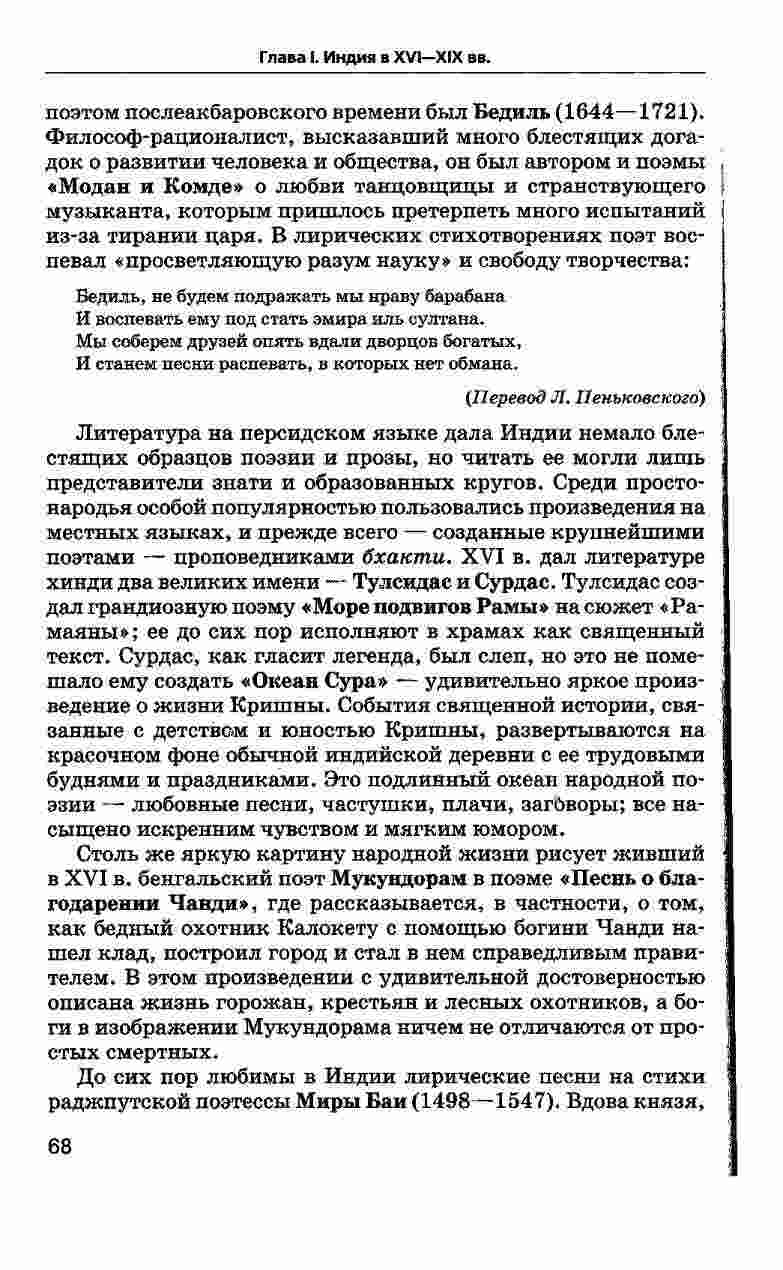 Глава I. Индия в XVI—XIX вв.

поэтом послеакбаровского времени был Бедиль (1644—1721). Философ-рационалист, высказавший много блестящих догадок о развитии человека и общества, он был автором и поэмы «Модан и Комде» о любви танцовщицы и странствующего музыканта, которым пришлось претерпеть много испытаний из-за тирании царя. В лирических стихотворениях поэт воспевал «просветляющую разум науку» и свободу творчества:

Бедиль, не будем подражать мы нраву барабана
И воспевать ему под стать эмира иль султана.
Мы соберем друзей опять вдали дворцов богатых,
И станем песни распевать, в которых нет обмана.

(Перевод Л. Пеньковского)

Литература на персидском языке дала Индии немало блестящих образцов поэзии и прозы, но читать ее могли лишь представители знати и образованных кругов. Среди простонародья особой популярностью пользовались произведения на местных языках, и прежде всего — созданные крупнейшими поэтами — проповедниками бхакти. XVI в. дал литературе хинди два великих имени — Тулсидас и Сурдас. Тулсидас создал грандиозную поэму «Море подвигов Рамы» на сюжет «Рамаяны»; ее до сих пор исполняют в храмах как священный текст. Сурдас, как гласит легенда, был слеп, но это не помешало ему создать «Океан Сура» — удивительно яркое произведение о жизни Кришны. События священной истории, связанные с детством и юностью Кришны, развертываются на красочном фоне обычной индийской деревни с ее трудовыми буднями и праздниками. Это подлинный океан народной поэзии — любовные песни, частушки, плачи, заговоры; все насыщено искренним чувством и мягким юмором.

Столь же яркую картину народной жизни рисует живший в XVI в. бенгальский поэт Мукундорам в поэме «Песнь о благодарении Чанди», где рассказывается, в частности, о том, как бедный охотник Калокету с помощью богини Чанди нашел клад, построил город и стал в нем справедливым правителем. В этом произведении с удивительной достоверностью описана жизнь горожан, крестьян и лесных охотников, а боги в изображении Мукундорама ничем не отличаются от простых смертных.

До сих пор любимы в Индии лирические песни на стихи раджпутской поэтессы Миры Баи (1498—1547). Вдова князя,

68